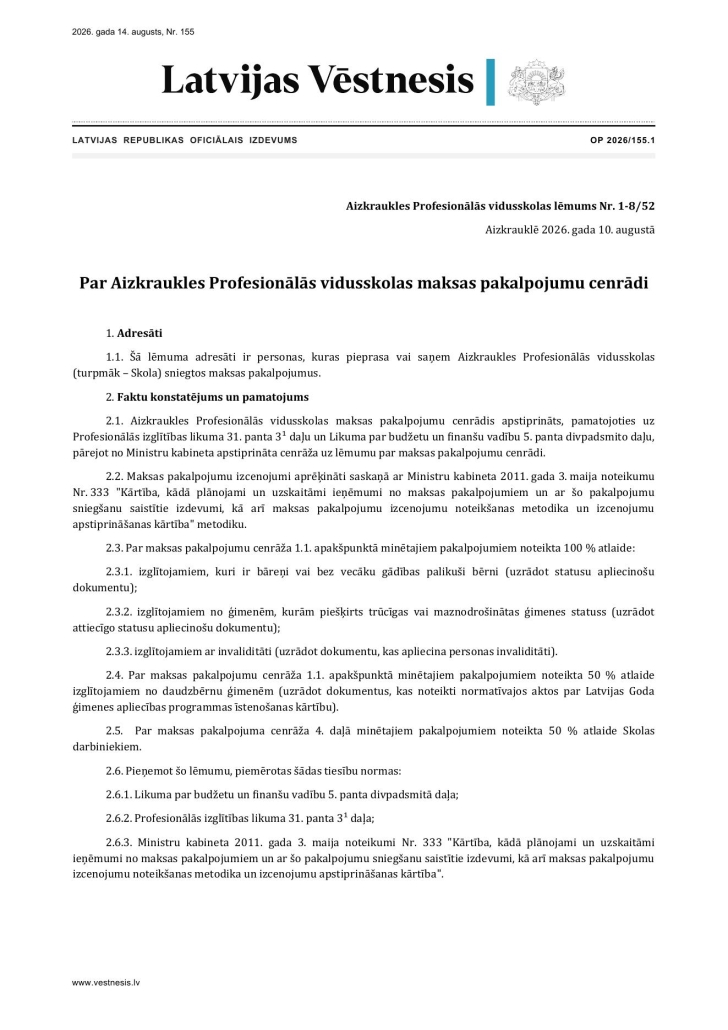 2026. gada 14. augusts, Nr. 155

Latvijas Vēstnesis

LATVIJAS REPUBLIKAS OFICIĀLAIS IZDEVUMS

OP 2026/155.1

Aizkraukles Profesionālās vidusskolas lēmums Nr. 1-8/52

Aizkrauklē 2026. gada 10. augustā

Par Aizkraukles Profesionālās vidusskolas maksas pakalpojumu cenrādi

1. Adresāti

1.1. Šā lēmuma adresāti ir personas, kuras pieprasa vai saņem Aizkraukles Profesionālās vidusskolas (turpmāk – Skola) sniegtos maksas pakalpojumus.

2. Faktu konstatējums un pamatojums

2.1. Aizkraukles Profesionālās vidusskolas maksas pakalpojumu cenrādis apstiprināts, pamatojoties uz Profesionālās izglītības likuma 31. panta $3^{1}$ daļu un Likuma par budžetu un finanšu vadību 5. panta divpadsmito daļu, pārejot no Ministru kabineta apstiprināta cenrāža uz lēmumu par maksas pakalpojumu cenrādi.

2.2. Maksas pakalpojumu izcenojumi aprēķināti saskaņā ar Ministru kabineta 2011. gada 3. maija noteikumu Nr. 333 "Kārtība, kādā plānojami un uzskaitāmi ieņēmumi no maksas pakalpojumiem un ar šo pakalpojumu sniegšanu saistītie izdevumi, kā arī maksas pakalpojumu izcenojumu noteikšanas metodika un izcenojumu apstiprināšanas kārtība" metodiku.

2.3. Par maksas pakalpojumu cenrāža 1.1. apakšpunktā minētajiem pakalpojumiem noteikta 100 % atlaide:

2.3.1. izglītojamiem, kuri ir bāreņi vai bez vecāku gādības palikuši bērni (uzrādot statusu apliecinošu dokumentu);

2.3.2. izglītojamiem no ģimenēm, kurām piešķirts trūcīgas vai maznodrošinātas ģimenes statuss (uzrādot attiecīgo statusu apliecinošu dokumentu);

2.3.3. izglītojamiem ar invaliditāti (uzrādot dokumentu, kas apliecina personas invaliditāti).

2.4. Par maksas pakalpojumu cenrāža 1.1. apakšpunktā minētajiem pakalpojumiem noteikta 50 % atlaide izglītojamiem no daudzbērnu ģimenēm (uzrādot dokumentus, kas noteikti normatīvajos aktos par Latvijas Goda ģimenes apliecības programmas īstenošanas kārtību).

2.5. Par maksas pakalpojuma cenrāža 4. daļā minētajiem pakalpojumiem noteikta 50 % atlaide Skolas darbiniekiem.

2.6. Pieņemot šo lēmumu, piemērotas šādas tiesību normas:

2.6.1. Likuma par budžetu un finanšu vadību 5. panta divpadsmitā daļa;

2.6.2. Profesionālās izglītības likuma 31. panta $3^{1}$ daļa;

2.6.3. Ministru kabineta 2011. gada 3. maija noteikumi Nr. 333 "Kārtība, kādā plānojami un uzskaitāmi ieņēmumi no maksas pakalpojumiem un ar šo pakalpojumu sniegšanu saistītie izdevumi, kā arī maksas pakalpojumu izcenojumu noteikšanas metodika un izcenojumu apstiprināšanas kārtība".

www.vestnesis.lv